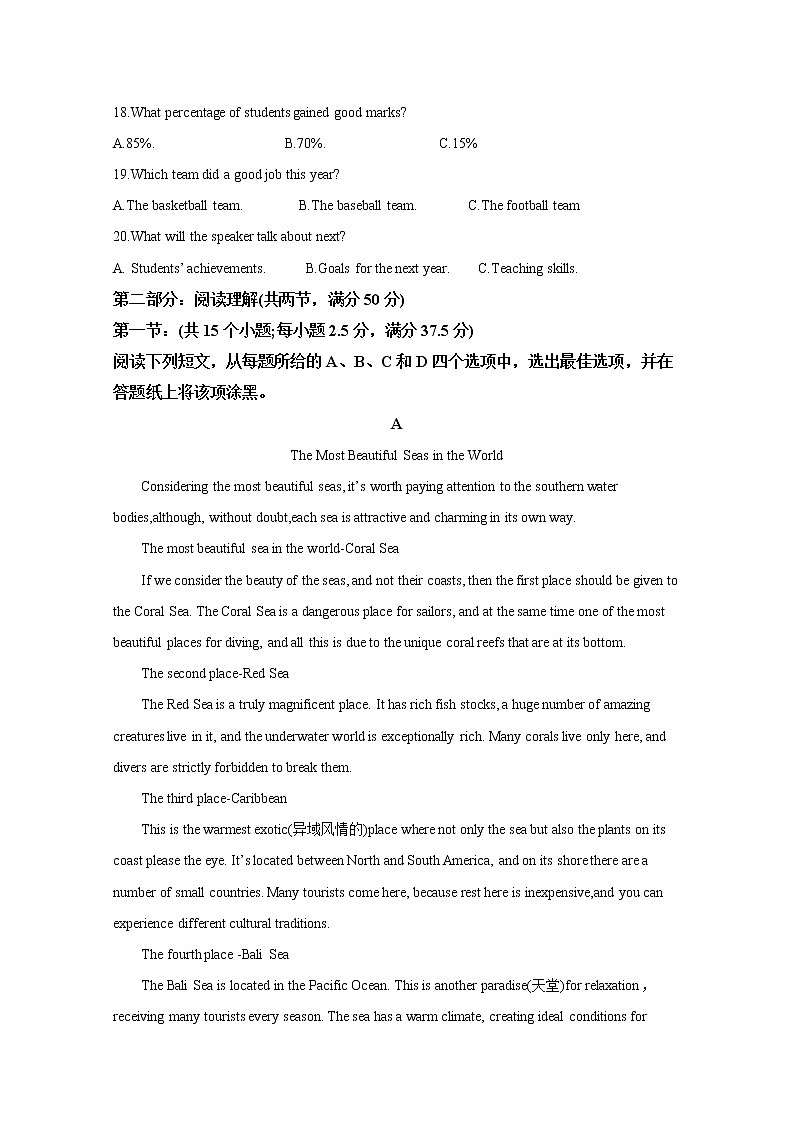 18.What percentage of students gained good marks?

A.85%. B.70%. C.15%

19.Which team did a good job this year?

A.The basketball team. B.The baseball team. C.The football team

20.What will the speaker talk about next?

A. Students' achievements. B.Goals for the next year. C.Teaching skills.

第二部分：阅读理解(共两节，满分 50 分)

第一节：(共 15 个小题;每小题 2.5 分，满分 37.5 分)

阅读下列短文，从每题所给的 A、B、C 和 D 四个选项中，选出最佳选项，并在答题纸上将该项涂黑。

A

The Most Beautiful Seas in the World

Considering the most beautiful seas, it's worth paying attention to the southern water bodies,although, without doubt,each sea is attractive and charming in its own way.

The most beautiful sea in the world-Coral Sea

If we consider the beauty of the seas, and not their coasts, then the first place should be given to the Coral Sea. The Coral Sea is a dangerous place for sailors, and at the same time one of the most beautiful places for diving, and all this is due to the unique coral reefs that are at its bottom.

The second place-Red Sea

The Red Sea is a truly magnificent place. It has rich fish stocks, a huge number of amazing creatures live in it, and the underwater world is exceptionally rich. Many corals live only here, and divers are strictly forbidden to break them.

The third place-Caribbean

This is the warmest exotic(异域风情的)place where not only the sea but also the plants on its coast please the eye. It's located between North and South America, and on its shore there are a number of small countries. Many tourists come here, because rest here is inexpensive,and you can experience different cultural traditions.

The fourth place -Bali Sea

The Bali Sea is located in the Pacific Ocean. This is another paradise(天堂)for relaxation , receiving many tourists every season. The sea has a warm climate, creating ideal conditions for